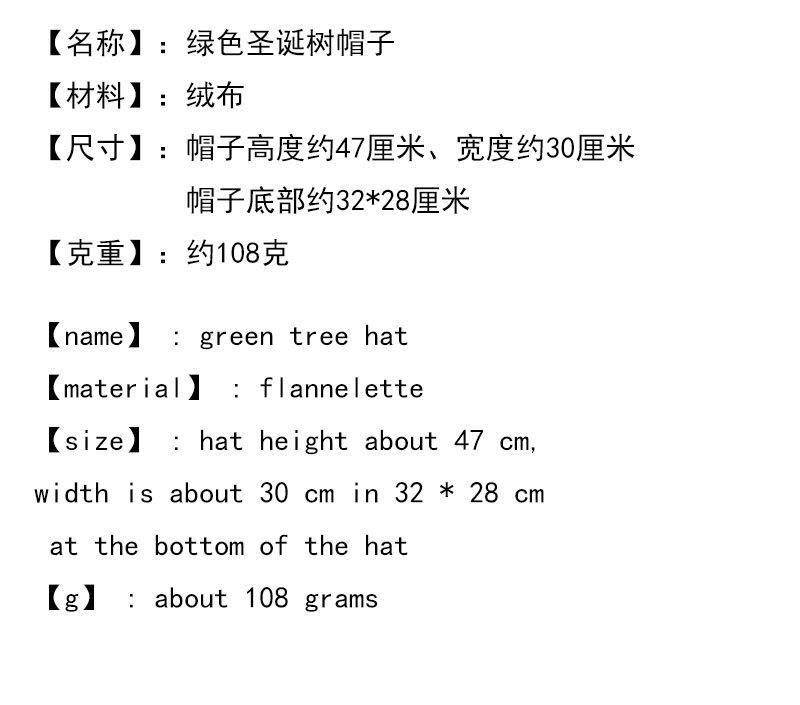 【名称】：绿色圣诞树帽子
【材料】：绒布
【尺寸】：帽子高度约47厘米、宽度约30厘米
帽子底部约32*28厘米
【克重】：约108克

【name】 : green tree hat
【material】 : flannelette
【size】 : hat height about 47 cm,
width is about 30 cm in 32 * 28 cm
at the bottom of the hat
【g】 : about 108 grams